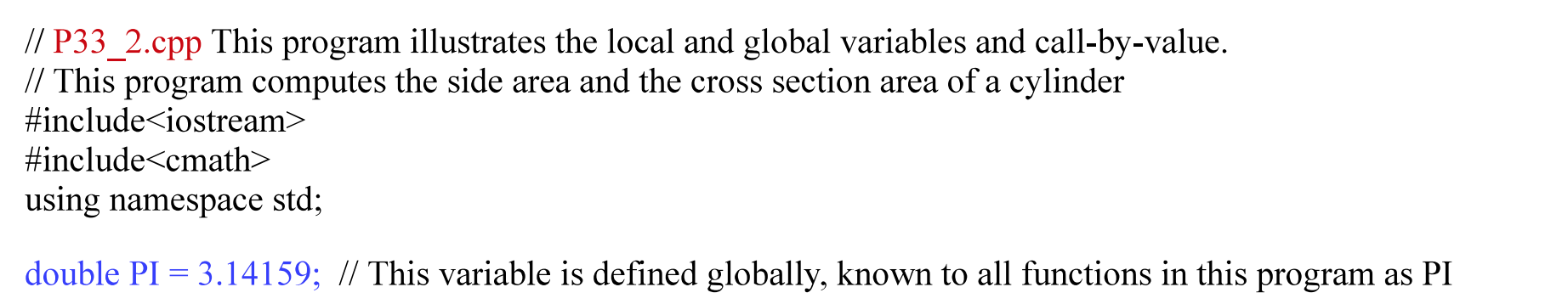 // P33_2.cpp This program illustrates the local and global variables and call-by-value.
// This program computes the side area and the cross section area of a cylinder
#include<iostream>
#include<cmath>
using namespace std;

double PI = 3.14159;  // This variable is defined globally, known to all functions in this program as PI